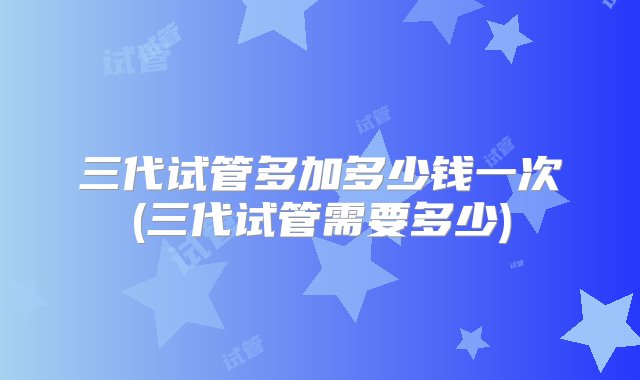 试管

试管

试管

三代试管多加多少钱一次
(三代试管需要多少)

试管

试管

试管